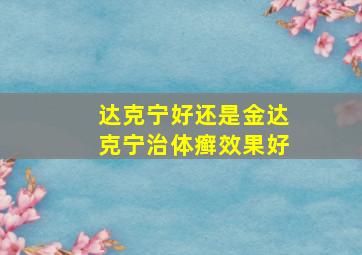 达克宁好还是金达克宁治体癣效果好